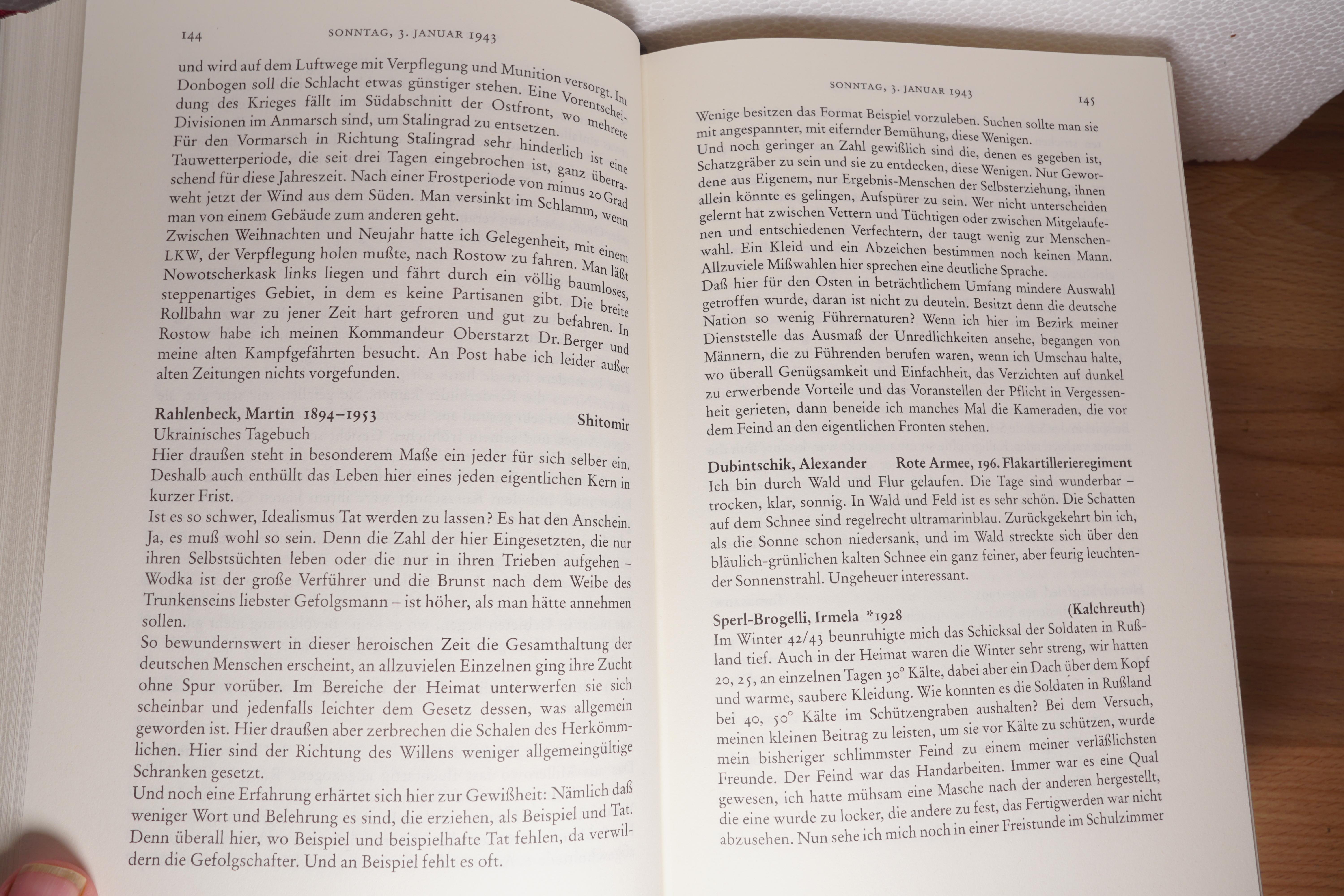 144 SONNTAG, 3. JANUAR 1943

und wird auf dem Luftwege mit Verpflegung und Munition versorgt. Im Donbogen soll die Schlacht etwas günstiger stehen. Eine Vorentscheidung des Krieges fällt im Südabschnitt der Ostfront, wo mehrere Divisionen im Anmarsch sind, um Stalingrad zu entsetzen.
Für den Vormarsch in Richtung Stalingrad sehr hinderlich ist eine Tauwetterperiode, die seit drei Tagen eingebrochen ist, ganz überraschend für diese Jahreszeit. Nach einer Frostperiode von minus 20 Grad weht jetzt der Wind aus dem Süden. Man versinkt im Schlamm, wenn man von einem Gebäude zum anderen geht.
Zwischen Weihnachten und Neujahr hatte ich Gelegenheit, mit einem LKW, der Verpflegung holen mußte, nach Rostow zu fahren. Man läßt Nowotscherkask links liegen und fährt durch ein völlig baumloses, steppenartiges Gebiet, in dem es keine Partisanen gibt. Die breite Rollbahn war zu jener Zeit hart gefroren und gut zu befahren. In Rostow habe ich meinen Kommandeur Oberstarzt Dr. Berger und meine alten Kampfgefährten besucht. An Post habe ich leider außer alten Zeitungen nichts vorgefunden.

Rahlenbeck, Martin 1894–1953 Shitomir
Ukrainisches Tagebuch
Hier draußen steht in besonderem Maße ein jeder für sich selber ein. Deshalb auch enthüllt das Leben hier eines jeden eigentlichen Kern in kurzer Frist.
Ist es so schwer, Idealismus Tat werden zu lassen? Es hat den Anschein. Ja, es muß wohl so sein. Denn die Zahl der hier Eingesetzten, die nur ihren Selbstsüchten leben oder die nur in ihren Trieben aufgehen – Wodka ist der große Verführer und die Brunst nach dem Weibe des Trunkenseins liebster Gefolgsmann – ist höher, als man hätte annehmen sollen.
So bewundernswert in dieser heroischen Zeit die Gesamthaltung der deutschen Menschen erscheint, an allzuvielen Einzelnen ging ihre Zucht ohne Spur vorüber. Im Bereiche der Heimat unterwerfen sie sich scheinbar und jedenfalls leichter dem Gesetz dessen, was allgemein geworden ist. Hier draußen aber zerbrechen die Schalen des Herkömmlichen. Hier sind der Richtung des Willens weniger allgemeingültige Schranken gesetzt.
Und noch eine Erfahrung erhärtet sich hier zur Gewißheit: Nämlich daß weniger Wort und Belehrung es sind, die erziehen, als Beispiel und Tat. Denn überall hier, wo Beispiel und beispielhafte Tat fehlen, da verwildern die Gefolgschafter. Und an Beispiel fehlt es oft.

SONNTAG, 3. JANUAR 1943 145

Wenige besitzen das Format Beispiel vorzuleben. Suchen sollte man sie mit angespannter, mit eifernder Bemühung, diese Wenigen.
Und noch geringer an Zahl gewißlich sind die, denen es gegeben ist, Schatzgräber zu sein und sie zu entdecken, diese Wenigen. Nur Gewordene aus Eigenem, nur Ergebnis-Menschen der Selbsterziehung, ihnen allein könnte es gelingen, Aufspürer zu sein. Wer nicht unterscheiden gelernt hat zwischen Vettern und Tüchtigen oder zwischen Mitgelaufenen und entschiedenen Verfechtern, der taugt wenig zur Menschenwahl. Ein Kleid und ein Abzeichen bestimmen noch keinen Mann. Allzuviele Mißwahlen hier sprechen eine deutliche Sprache.
Daß hier für den Osten in beträchtlichem Umfang mindere Auswahl getroffen wurde, daran ist nicht zu deuteln. Besitzt denn die deutsche Nation so wenig Führernaturen? Wenn ich hier im Bezirk meiner Dienststelle das Ausmaß der Unredlichkeiten ansehe, begangen von Männern, die zu Führenden berufen waren, wenn ich Umschau halte, wo überall Genügsamkeit und Einfachheit, das Verzichten auf dunkel zu erwerbende Vorteile und das Voranstellen der Pflicht in Vergessenheit gerieten, dann beneide ich manches Mal die Kameraden, die vor dem Feind an den eigentlichen Fronten stehen.

Dubintschik, Alexander Rote Armee, 196. Flakartillerieregiment
Ich bin durch Wald und Flur gelaufen. Die Tage sind wunderbar – trocken, klar, sonnig. In Wald und Feld ist es sehr schön. Die Schatten auf dem Schnee sind regelrecht ultramarinblau. Zurückgekehrt bin ich, als die Sonne schon niedersank, und im Wald streckte sich über den bläulich-grünlichen kalten Schnee ein ganz feiner, aber feurig leuchtender Sonnenstrahl. Ungeheuer interessant.

Sperl-Brogelli, Irmela *1928 (Kalchreuth)
Im Winter 42/43 beunruhigte mich das Schicksal der Soldaten in Rußland tief. Auch in der Heimat waren die Winter sehr streng, wir hatten 20, 25, an einzelnen Tagen 30° Kälte, dabei aber ein Dach über dem Kopf und warme, saubere Kleidung. Wie konnten es die Soldaten in Rußland bei 40, 50° Kälte im Schützengraben aushalten? Bei dem Versuch, meinen kleinen Beitrag zu leisten, um sie vor Kälte zu schützen, wurde mein bisheriger schlimmster Feind zu einem meiner verläßlichsten Freunde. Der Feind war das Handarbeiten. Immer war es eine Qual gewesen, ich hatte mühsam eine Masche nach der anderen hergestellt, die eine wurde zu locker, die andere zu fest, das Fertigwerden war nicht abzusehen. Nun sehe ich mich noch in einer Freistunde im Schulzimmer